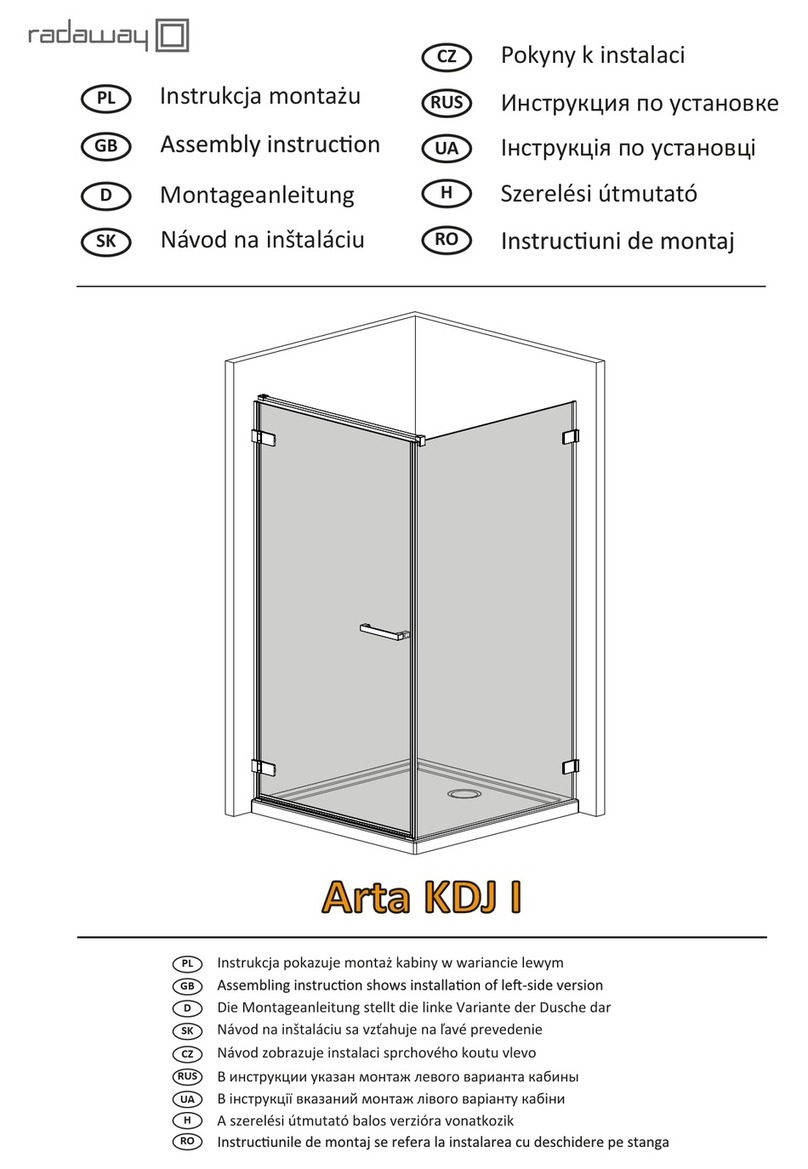 radaway

PL Instrukcja montażu
GB Assembly instruction
D Montageanleitung
SK Návod na inštaláciu
CZ Pokyny k instalaci
RUS Инструкция по установке
UA Інструкція по установці
H Szerelési útmutató
RO Instructiuni de montaj

Arta KDJ I

PL Instrukcja pokazuje montaż kabiny w wariancie lewym
GB Assembling instruction shows installation of left-side version
D Die Montageanleitung stellt die linke Variante der Dusche dar
SK Návod na inštaláciu sa vzťahuje na ľavé prevedenie
CZ Návod zobrazuje instalaci sprchového koutu vlevo
RUS В инструкции указан монтаж левого варианта кабины
UA В інструкції вказаний монтаж лівого варіанту кабіни
H A szerelési útmutató balos verzióra vonatkozik
RO Instructiunile de montaj se refera la instalarea cu deschidere pe stanga